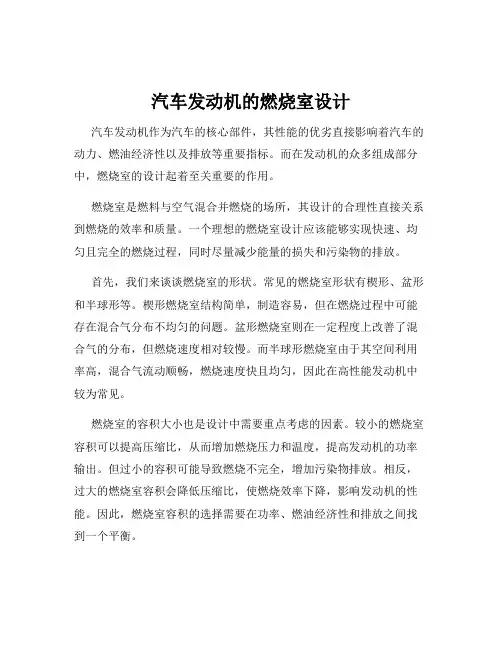 汽车发动机的燃烧室设计

汽车发动机作为汽车的核心部件，其性能的优劣直接影响着汽车的动力、燃油经济性以及排放等重要指标。而在发动机的众多组成部分中，燃烧室的设计起着至关重要的作用。

燃烧室是燃料与空气混合并燃烧的场所，其设计的合理性直接关系到燃烧的效率和质量。一个理想的燃烧室设计应该能够实现快速、均匀且完全的燃烧过程，同时尽量减少能量的损失和污染物的排放。

首先，我们来谈谈燃烧室的形状。常见的燃烧室形状有楔形、盆形和半球形等。楔形燃烧室结构简单，制造容易，但在燃烧过程中可能存在混合气分布不均匀的问题。盆形燃烧室则在一定程度上改善了混合气的分布，但燃烧速度相对较慢。而半球形燃烧室由于其空间利用率高，混合气流动顺畅，燃烧速度快且均匀，因此在高性能发动机中较为常见。

燃烧室的容积大小也是设计中需要重点考虑的因素。较小的燃烧室容积可以提高压缩比，从而增加燃烧压力和温度，提高发动机的功率输出。但过小的容积可能导致燃烧不完全，增加污染物排放。相反，过大的燃烧室容积会降低压缩比，使燃烧效率下降，影响发动机的性能。因此，燃烧室容积的选择需要在功率、燃油经济性和排放之间找到一个平衡。